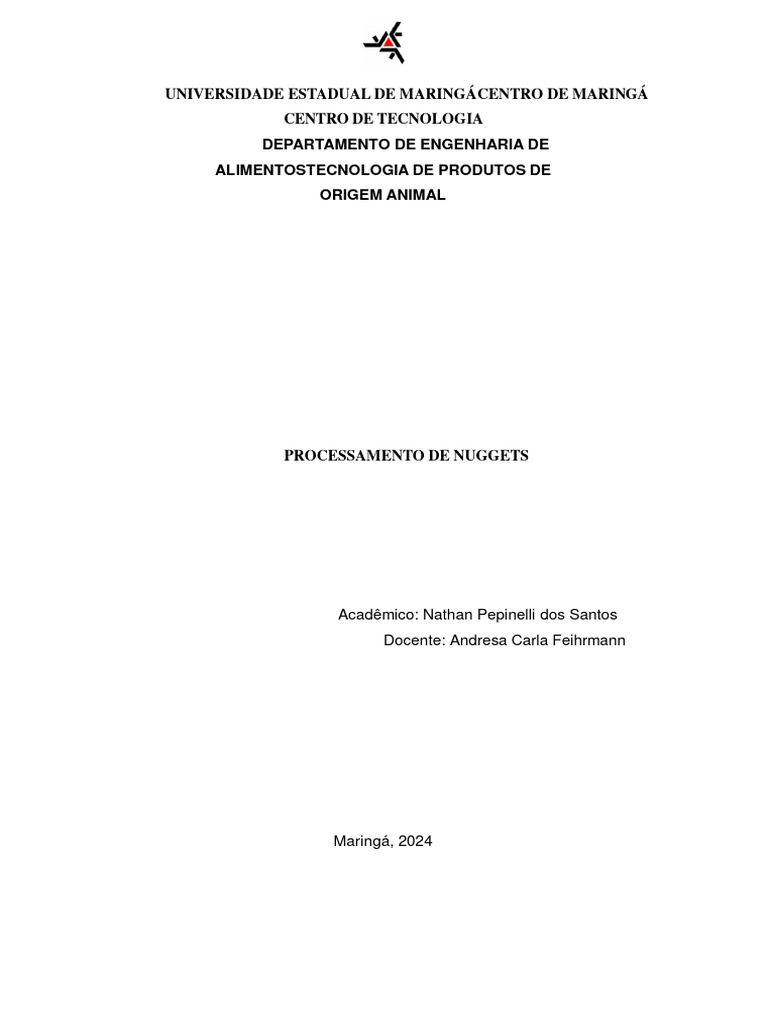 UNIVERSIDADE ESTADUAL DE MARINGÁCENTRO DE MARINGÁ
CENTRO DE TECNOLOGIA
DEPARTAMENTO DE ENGENHARIA DE
ALIMENTOSTECNOLOGIA DE PRODUTOS DE
ORIGEM ANIMAL

PROCESSAMENTO DE NUGGETS

Acadêmico: Nathan Pepinelli dos Santos
Docente: Andresa Carla Feihrmann

Maringá, 2024